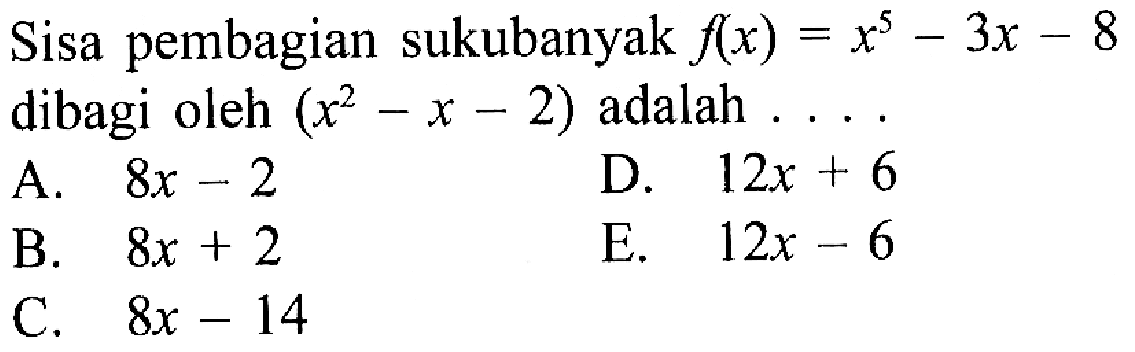 Sisa pembagian sukubanyak $f(x) = x^5 - 3x - 8$ dibagi oleh $(x^2 - x - 2)$ adalah . . . .

A. $8x - 2$
B. $8x + 2$
C. $8x - 14$
D. $12x + 6$
E. $12x - 6$